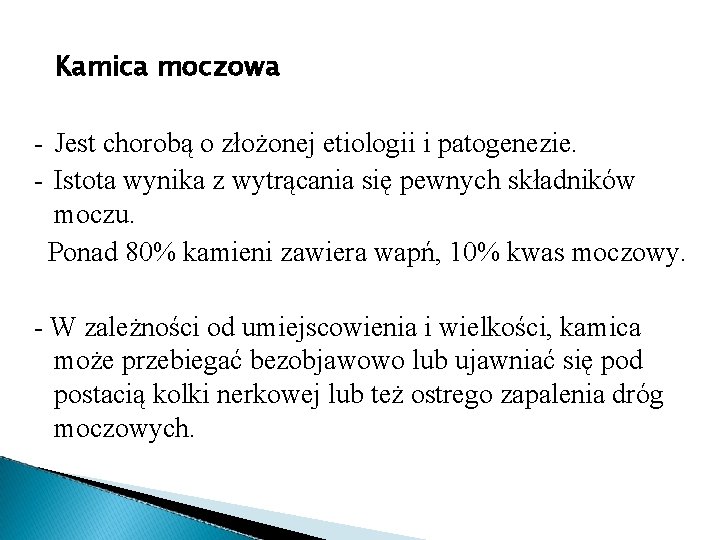 Kamica moczowa

- Jest chorobą o złożonej etiologii i patogenezie.
- Istota wynika z wytrącania się pewnych składników moczu.
Ponad 80% kamieni zawiera wapń, 10% kwas moczowy.

- W zależności od umiejscowienia i wielkości, kamica może przebiegać bezobjawowo lub ujawniać się pod postacią kolki nerkowej lub też ostrego zapalenia dróg moczowych.